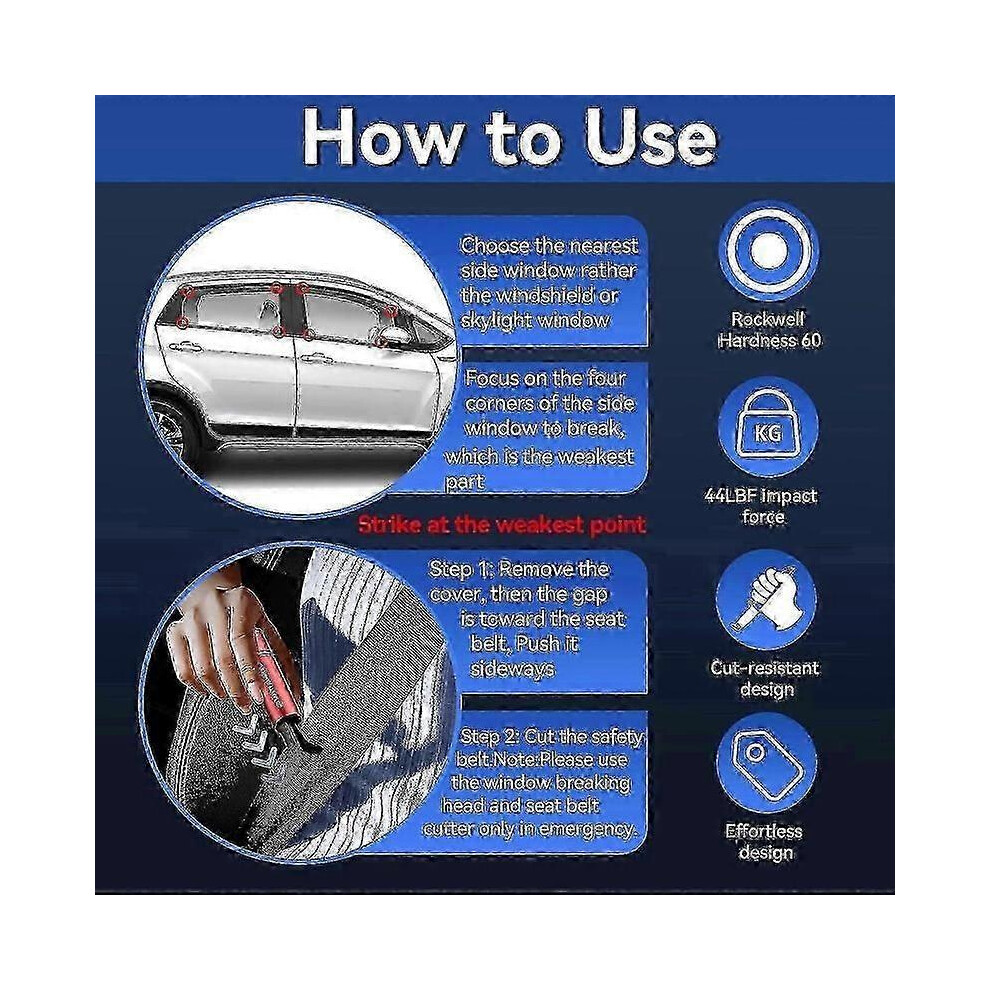 How to Use

Choose the nearest side window rather the windshield or skylight window

Focus on the four corners of the side window to break, which is the weakest part

Strike at the weakest point

Step 1: Remove the cover, then the gap is toward the seat belt, Push it sideways

Step 2: Cut the safety belt.Note:Please use the window breaking head and seat belt cutter only in emergency.

Rockwell Hardness 60

KG

44LBF impact force

Cut-resistant design

Effortless design